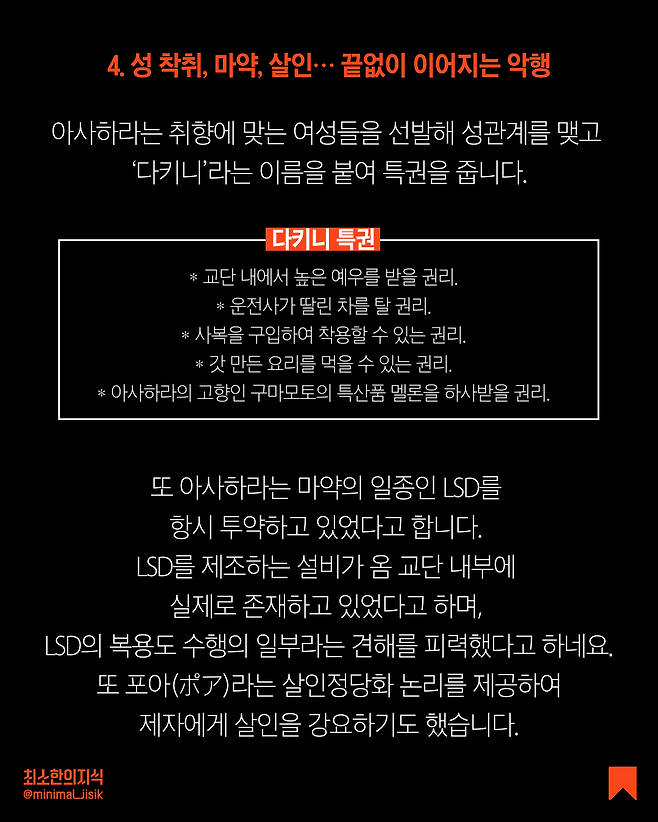 4. 성 착취, 마약, 살인… 끝없이 이어지는 악행

아사하라는 취향에 맞는 여성들을 선발해 성관계를 맺고 '다키니'라는 이름을 붙여 특권을 줍니다.

다키니 특권

* 교단 내에서 높은 예우를 받을 권리.
* 운전사가 딸린 차를 탈 권리.
* 사복을 구입하여 착용할 수 있는 권리.
* 갓 만든 요리를 먹을 수 있는 권리.
* 아사하라의 고향인 구마모토의 특산품 멜론을 하사받을 권리.

또 아사하라는 마약의 일종인 LSD를
항시 투약하고 있었다고 합니다.
LSD를 제조하는 설비가 옴 교단 내부에
실제로 존재하고 있었다고 하며,
LSD의 복용도 수행의 일부라는 견해를 피력했다고 하네요.
또 포아(ポア)라는 살인정당화 논리를 제공하여
제자에게 살인을 강요하기도 했습니다.

최소한의지식
@minimal_jisik